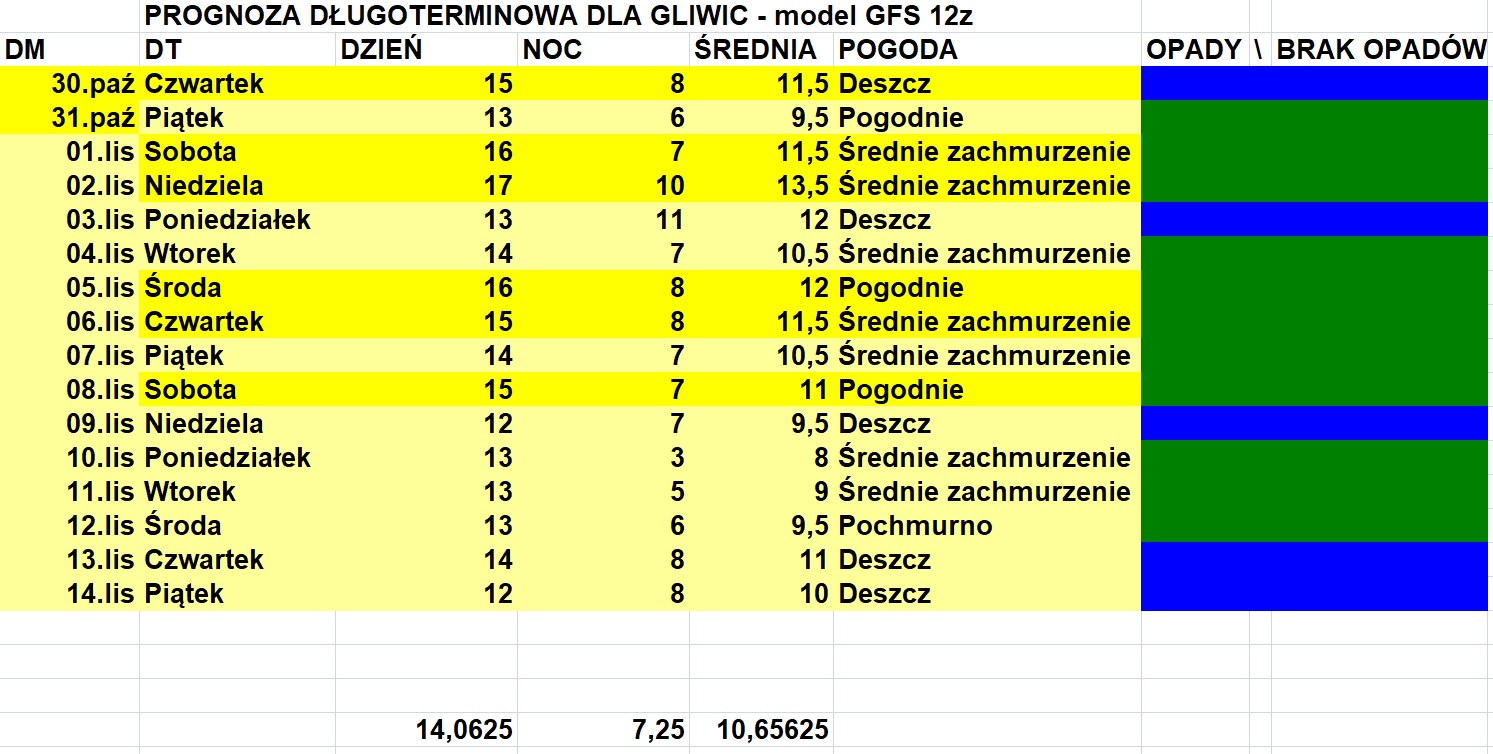 PROGNOZA DŁUGOTERMINOWA DLA GLIWIC - model GFS 12z

| DM | DT | DZIEŃ | NOC | ŚREDNIA | POGODA | OPADY \ BRAK OPADÓW |
|---|---|---|---|---|---|---|
| 30.paź | Czwartek | 15 | 8 | 11,5 | Deszcz | |
| 31.paź | Piątek | 13 | 6 | 9,5 | Pogodnie | |
| 01.lis | Sobota | 16 | 7 | 11,5 | Średnie zachmurzenie | |
| 02.lis | Niedziela | 17 | 10 | 13,5 | Średnie zachmurzenie | |
| 03.lis | Poniedziałek | 13 | 11 | 12 | Deszcz | |
| 04.lis | Wtorek | 14 | 7 | 10,5 | Średnie zachmurzenie | |
| 05.lis | Środa | 16 | 8 | 12 | Pogodnie | |
| 06.lis | Czwartek | 15 | 8 | 11,5 | Średnie zachmurzenie | |
| 07.lis | Piątek | 14 | 7 | 10,5 | Średnie zachmurzenie | |
| 08.lis | Sobota | 15 | 7 | 11 | Pogodnie | |
| 09.lis | Niedziela | 12 | 7 | 9,5 | Deszcz | |
| 10.lis | Poniedziałek | 13 | 3 | 8 | Średnie zachmurzenie | |
| 11.lis | Wtorek | 13 | 5 | 9 | Średnie zachmurzenie | |
| 12.lis | Środa | 13 | 6 | 9,5 | Pochmurno | |
| 13.lis | Czwartek | 14 | 8 | 11 | Deszcz | |
| 14.lis | Piątek | 12 | 8 | 10 | Deszcz | |
| | | 14,0625 | 7,25 | 10,65625 | | |